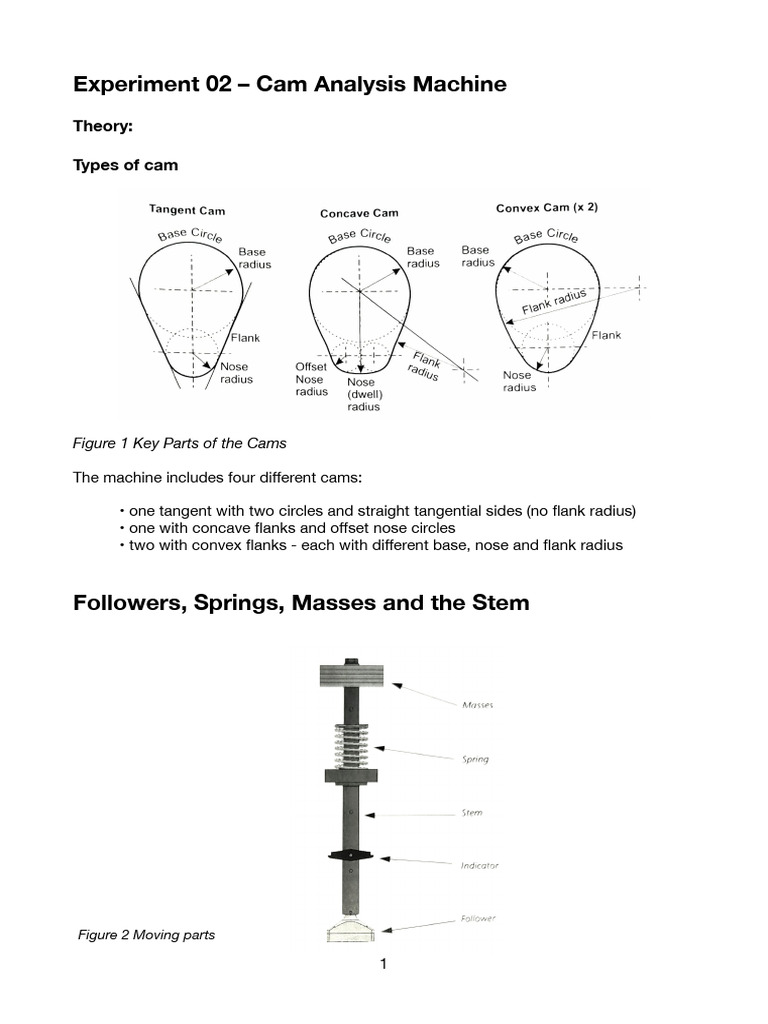 Experiment 02 – Cam Analysis Machine

Theory:

Types of cam

Tangent Cam
Base Circle
Base radius
Flank
Nose radius

Concave Cam
Base Circle
Base radius
Flank radius
Offset Nose radius
Nose (dwell) radius

Convex Cam (x 2)
Base Circle
Base radius
Flank radius
Flank
Nose radius

Figure 1 Key Parts of the Cams

The machine includes four different cams:

• one tangent with two circles and straight tangential sides (no flank radius)
• one with concave flanks and offset nose circles
• two with convex flanks - each with different base, nose and flank radius

Followers, Springs, Masses and the Stem

Masses
Spring
Stem
Indicator
Follower

Figure 2 Moving parts

1